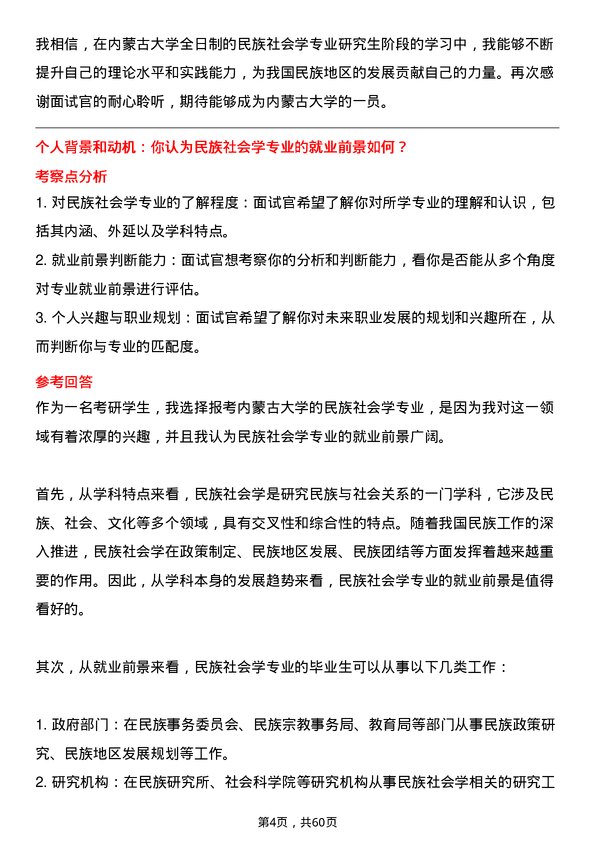 我相信，在内蒙古大学全日制的民族社会学专业研究生阶段的学习中，我能够不断提升自己的理论水平和实践能力，为我国民族地区的发展贡献自己的力量。再次感谢面试官的耐心聆听，期待能够成为内蒙古大学的一员。

个人背景和动机：你认为民族社会学专业的就业前景如何？

考察点分析

1. 对民族社会学专业的了解程度：面试官希望了解你对所学专业的理解和认识，包括其内涵、外延以及学科特点。

2. 就业前景判断能力：面试官想考察你的分析和判断能力，看你是否能从多个角度对专业就业前景进行评估。

3. 个人兴趣与职业规划：面试官希望了解你对未来职业发展的规划和兴趣所在，从而判断你与专业的匹配度。

参考回答

作为一名考研学生，我选择报考内蒙古大学的民族社会学专业，是因为我对这一领域有着浓厚的兴趣，并且我认为民族社会学专业的就业前景广阔。

首先，从学科特点来看，民族社会学是研究民族与社会关系的一门学科，它涉及民族、社会、文化等多个领域，具有交叉性和综合性的特点。随着我国民族工作的深入推进，民族社会学在政策制定、民族地区发展、民族团结等方面发挥着越来越重要的作用。因此，从学科本身的发展趋势来看，民族社会学专业的就业前景是值得看好的。

其次，从就业前景来看，民族社会学专业的毕业生可以从事以下几类工作：

1. 政府部门：在民族事务委员会、民族宗教事务局、教育局等部门从事民族政策研究、民族地区发展规划等工作。

2. 研究机构：在民族研究所、社会科学院等研究机构从事民族社会学相关的研究工

第4页，共60页